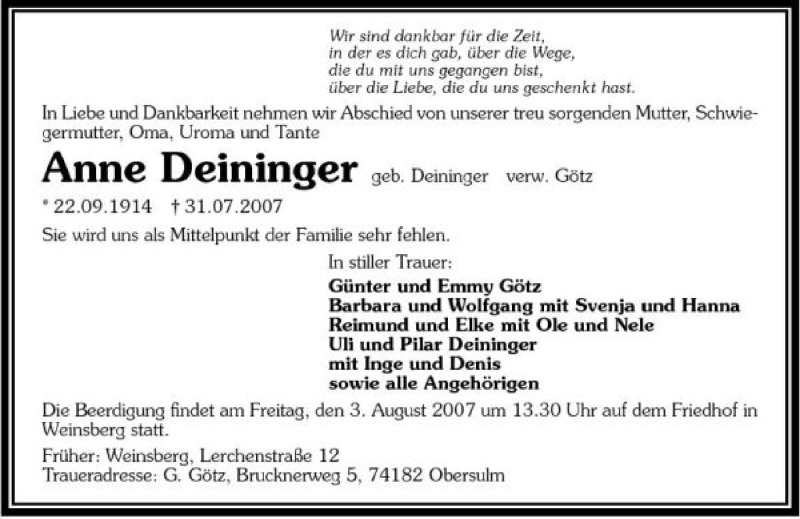 Wir sind dankbar für die Zeit,
in der es dich gab, über die Wege,
die du mit uns gegangen bist,
über die Liebe, die du uns geschenkt hast.

In Liebe und Dankbarkeit nehmen wir Abschied von unserer treu sorgenden Mutter, Schwiegermutter, Oma, Uroma und Tante

Anne Deininger geb. Deininger verw. Götz

* 22.09.1914 † 31.07.2007

Sie wird uns als Mittelpunkt der Familie sehr fehlen.

In stiller Trauer:

Günter und Emmy Götz
Barbara und Wolfgang mit Svenja und Hanna
Reimund und Elke mit Ole und Nele
Uli und Pilar Deininger
mit Inge und Denis
sowie alle Angehörigen

Die Beerdigung findet am Freitag, den 3. August 2007 um 13.30 Uhr auf dem Friedhof in Weinsberg statt.

Früher: Weinsberg, Lerchenstraße 12
Traueradresse: G. Götz, Brucknerweg 5, 74182 Obersulm